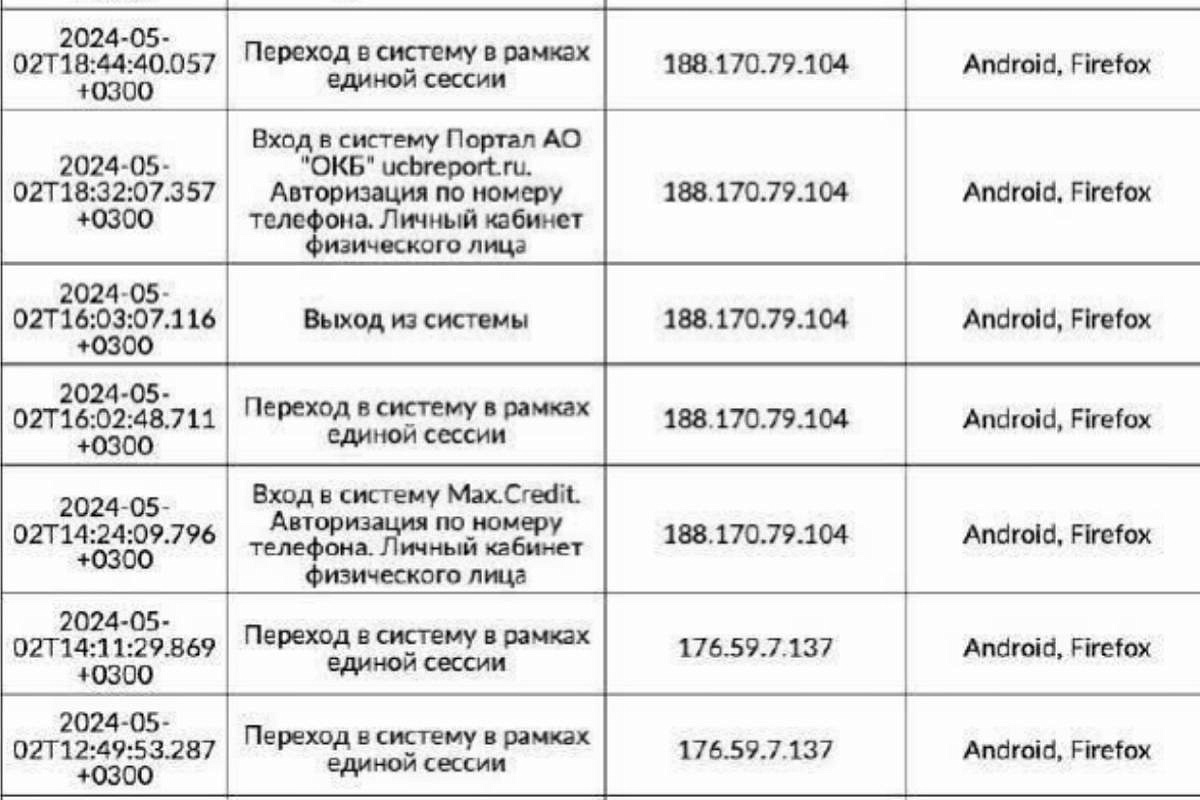 | 2024-05-02T18:44:40.057 +0300 | Переход в систему в рамках единой сессии | 188.170.79.104 | Android, Firefox |
|---|---|---|---|
| 2024-05-02T18:32:07.357 +0300 | Вход в систему Портал АО "ОКБ" ucbreport.ru. Авторизация по номеру телефона. Личный кабинет физического лица | 188.170.79.104 | Android, Firefox |
| 2024-05-02T16:03:07.116 +0300 | Выход из системы | 188.170.79.104 | Android, Firefox |
| 2024-05-02T16:02:48.711 +0300 | Переход в систему в рамках единой сессии | 188.170.79.104 | Android, Firefox |
| 2024-05-02T14:24:09.796 +0300 | Вход в систему Max.Credit. Авторизация по номеру телефона. Личный кабинет физического лица | 188.170.79.104 | Android, Firefox |
| 2024-05-02T14:11:29.869 +0300 | Переход в систему в рамках единой сессии | 176.59.7.137 | Android, Firefox |
| 2024-05-02T12:49:53.287 +0300 | Переход в систему в рамках единой сессии | 176.59.7.137 | Android, Firefox |